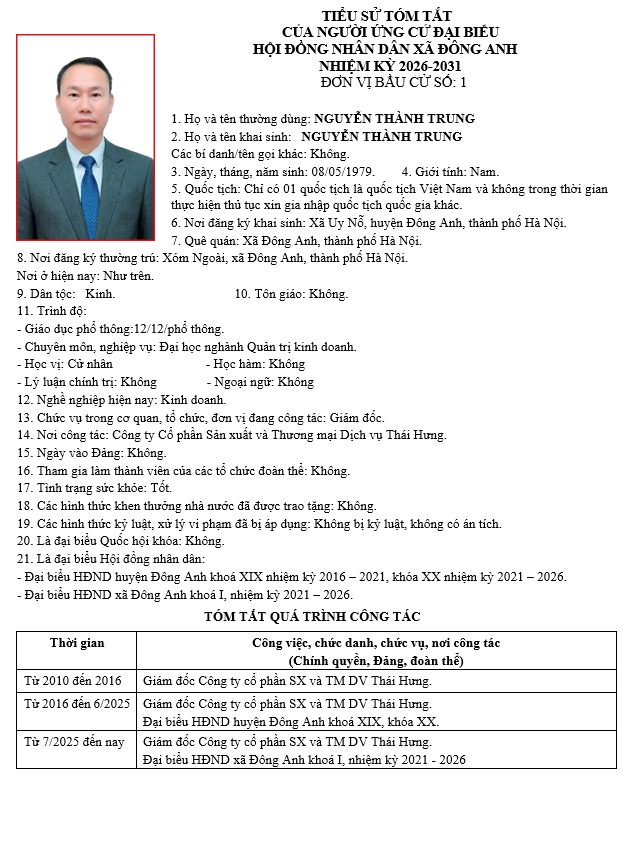 TIỂU SỬ TÓM TẮT
CỦA NGƯỜI ỨNG CỬ ĐẠI BIỂU
HỘI ĐỒNG NHÂN DÂN XÃ ĐÔNG ANH
NHIỆM KỲ 2026-2031
ĐƠN VỊ BẦU CỬ SỐ: 1

1. Họ và tên thường dùng: NGUYỄN THÀNH TRUNG
2. Họ và tên khai sinh: NGUYỄN THÀNH TRUNG
Các bí danh/tên gọi khác: Không.
3. Ngày, tháng, năm sinh: 08/05/1979. 4. Giới tính: Nam.
5. Quốc tịch: Chỉ có 01 quốc tịch là quốc tịch Việt Nam và không trong thời gian thực hiện thủ tục xin gia nhập quốc tịch quốc gia khác.
6. Nơi đăng ký khai sinh: Xã Uy Nỗ, huyện Đông Anh, thành phố Hà Nội.
7. Quê quán: Xã Đông Anh, thành phố Hà Nội.
8. Nơi đăng ký thường trú: Xóm Ngoài, xã Đông Anh, thành phố Hà Nội.
Nơi ở hiện nay: Như trên.
9. Dân tộc: Kinh. 10. Tôn giáo: Không.
11. Trình độ:
- Giáo dục phổ thông:12/12/phổ thông.
- Chuyên môn, nghiệp vụ: Đại học nghành Quản trị kinh doanh.
- Học vị: Cử nhân - Học hàm: Không
- Lý luận chính trị: Không - Ngoại ngữ: Không
12. Nghề nghiệp hiện nay: Kinh doanh.
13. Chức vụ trong cơ quan, tổ chức, đơn vị đang công tác: Giám đốc.
14. Nơi công tác: Công ty Cổ phần Sản xuất và Thương mại Dịch vụ Thái Hưng.
15. Ngày vào Đảng: Không.
16. Tham gia làm thành viên của các tổ chức đoàn thể: Không.
17. Tình trạng sức khỏe: Tốt.
18. Các hình thức khen thưởng nhà nước đã được trao tặng: Không.
19. Các hình thức kỷ luật, xử lý vi phạm đã bị áp dụng: Không bị kỷ luật, không có án tích.
20. Là đại biểu Quốc hội khóa: Không.
21. Là đại biểu Hội đồng nhân dân:
- Đại biểu HĐND huyện Đông Anh khoá XIX nhiệm kỳ 2016 – 2021, khóa XX nhiệm kỳ 2021 – 2026.
- Đại biểu HĐND xã Đông Anh khoá I, nhiệm kỳ 2021 – 2026.

TÓM TẮT QUÁ TRÌNH CÔNG TÁC

| Thời gian | Công việc, chức danh, chức vụ, nơi công tác (Chính quyền, Đảng, đoàn thể) |
|---|---|
| Từ 2010 đến 2016 | Giám đốc Công ty cổ phần SX và TM DV Thái Hưng. |
| Từ 2016 đến 6/2025 | Giám đốc Công ty cổ phần SX và TM DV Thái Hưng. Đại biểu HĐND huyện Đông Anh khoá XIX, khóa XX. |
| Từ 7/2025 đến nay | Giám đốc Công ty cổ phần SX và TM DV Thái Hưng. Đại biểu HĐND xã Đông Anh khoá I, nhiệm kỳ 2021 - 2026 |